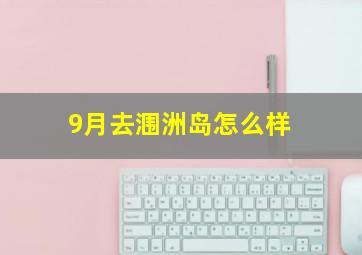 9月去涠洲岛怎么样